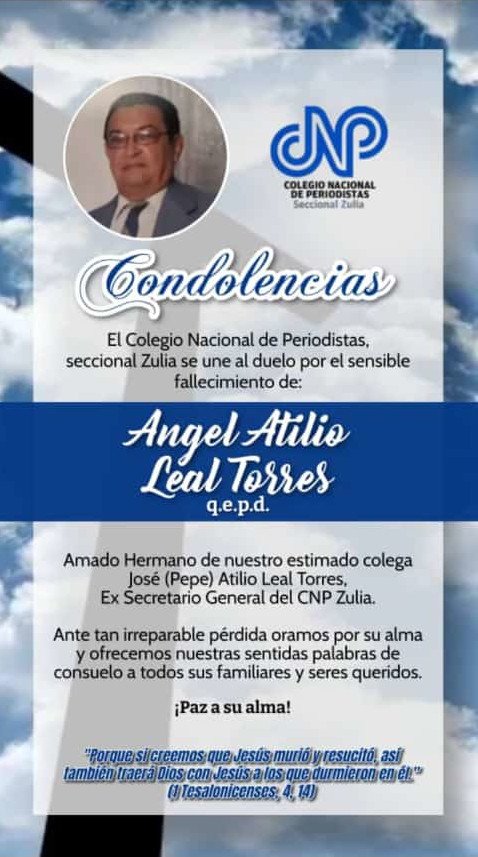 CNP
COLEGIO NACIONAL DE PERIODISTAS
Seccional Zulia

Condolencias

El Colegio Nacional de Periodistas, seccional Zulia se une al duelo por el sensible fallecimiento de:

Angel Atilio Leal Torres
q.e.p.d.

Amado Hermano de nuestro estimado colega José (Pepe) Atilio Leal Torres, Ex Secretario General del CNP Zulia.

Ante tan irreparable pérdida oramos por su alma y ofrecemos nuestras sentidas palabras de consuelo a todos sus familiares y seres queridos.

¡Paz a su alma!

"Porque si creemos que Jesús murió y resucitó, así también traerá Dios con Jesús a los que durmieron en él."
(1 Tesalonicenses, 4, 14)